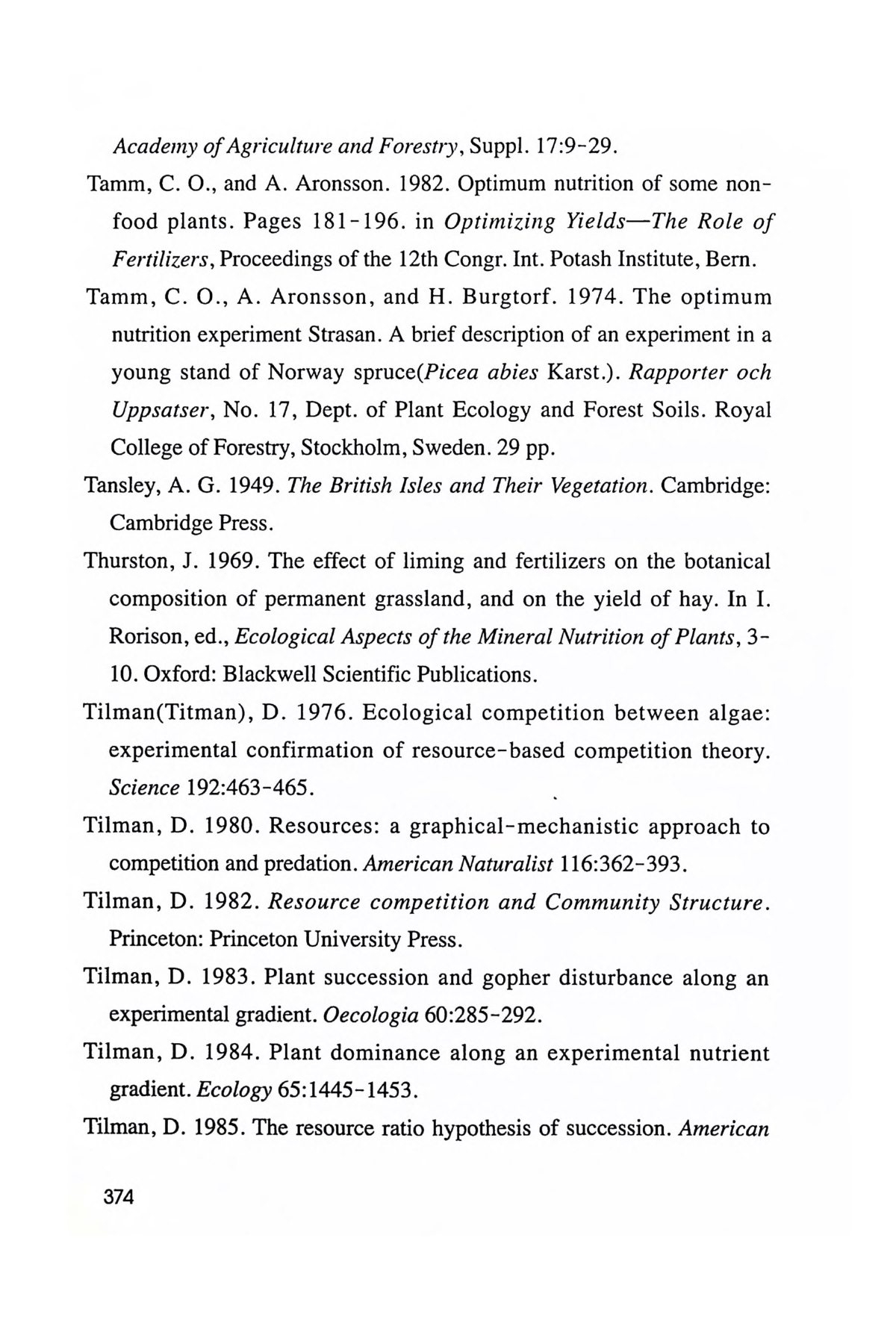 Academy of Agriculture and Forestry, Suppl. 17:9-29.

Tamm, C. O., and A. Aronsson. 1982. Optimum nutrition of some non-food plants. Pages 181-196. in Optimizing Yields—The Role of Fertilizers, Proceedings of the 12th Congr. Int. Potash Institute, Bern.

Tamm, C. O., A. Aronsson, and H. Burgtorf. 1974. The optimum nutrition experiment Strasan. A brief description of an experiment in a young stand of Norway spruce(Picea abies Karst.). Rapporter och Uppsatser, No. 17, Dept. of Plant Ecology and Forest Soils. Royal College of Forestry, Stockholm, Sweden. 29 pp.

Tansley, A. G. 1949. The British Isles and Their Vegetation. Cambridge: Cambridge Press.

Thurston, J. 1969. The effect of liming and fertilizers on the botanical composition of permanent grassland, and on the yield of hay. In I. Rorison, ed., Ecological Aspects of the Mineral Nutrition of Plants, 3-10. Oxford: Blackwell Scientific Publications.

Tilman(Titman), D. 1976. Ecological competition between algae: experimental confirmation of resource-based competition theory. Science 192:463-465.

Tilman, D. 1980. Resources: a graphical-mechanistic approach to competition and predation. American Naturalist 116:362-393.

Tilman, D. 1982. Resource competition and Community Structure. Princeton: Princeton University Press.

Tilman, D. 1983. Plant succession and gopher disturbance along an experimental gradient. Oecologia 60:285-292.

Tilman, D. 1984. Plant dominance along an experimental nutrient gradient. Ecology 65:1445-1453.

Tilman, D. 1985. The resource ratio hypothesis of succession. American

374